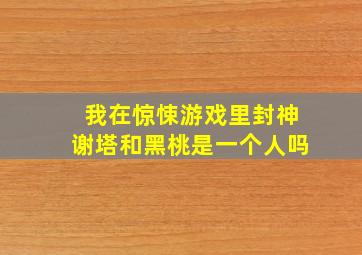 我在惊悚游戏里封神
谢塔和黑桃是一个人吗